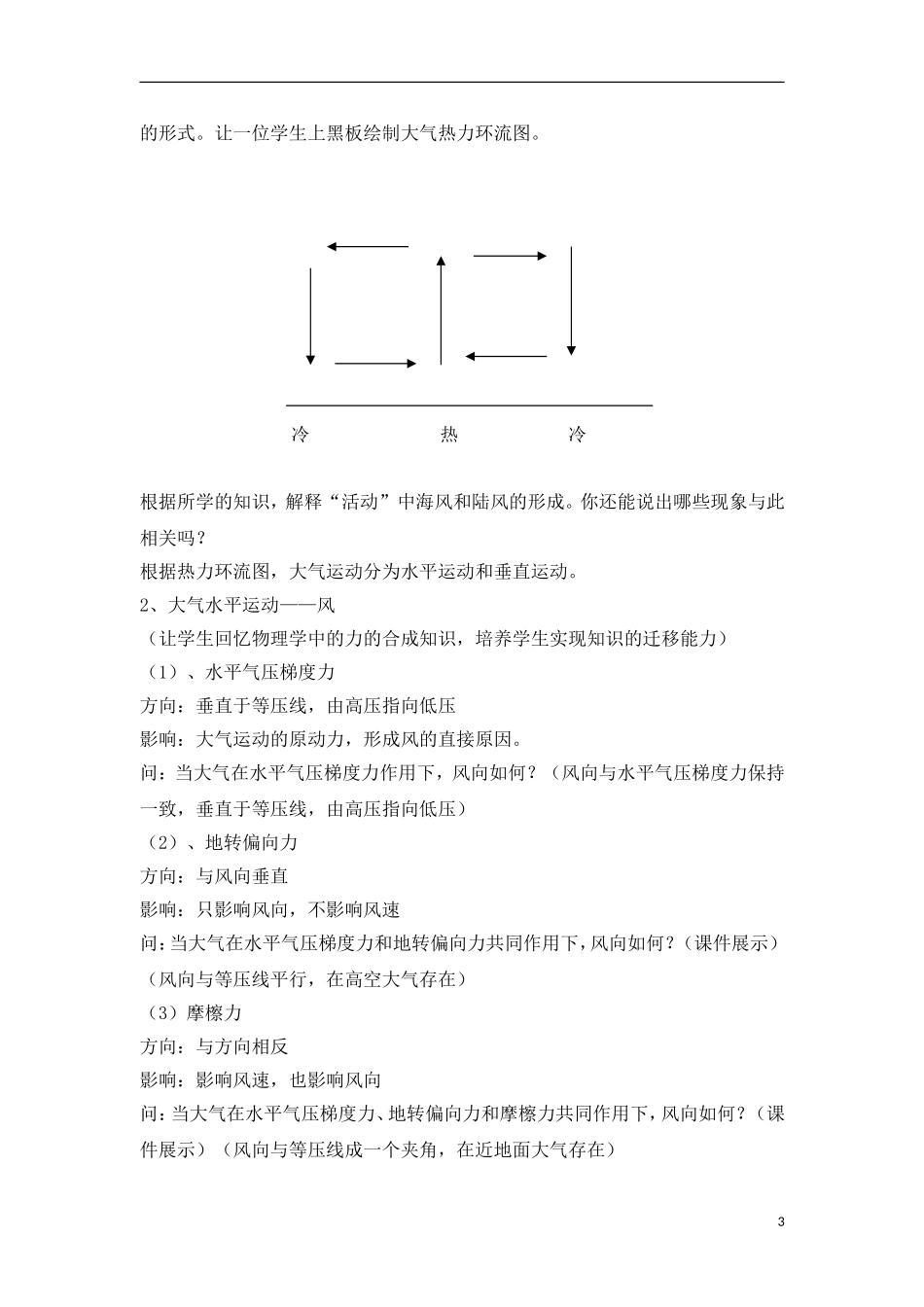 的形式。让一位学生上黑板绘制大气热力环流图。

冷　　　　热　　　　冷

根据所学的知识，解释“活动”中海风和陆风的形成。你还能说出哪些现象与此相关吗？

根据热力环流图，大气运动分为水平运动和垂直运动。

2、大气水平运动——风

（让学生回忆物理学中的力的合成知识，培养学生实现知识的迁移能力）

（1）、水平气压梯度力

方向：垂直于等压线，由高压指向低压

影响：大气运动的原动力，形成风的直接原因。

问：当大气在水平气压梯度力作用下，风向如何？（风向与水平气压梯度力保持一致，垂直于等压线，由高压指向低压）

（2）、地转偏向力

方向：与风向垂直

影响：只影响风向，不影响风速

问：当大气在水平气压梯度力和地转偏向力共同作用下，风向如何？（课件展示）（风向与等压线平行，在高空大气存在）

（3）摩擦力

方向：与方向相反

影响：影响风速，也影响风向

问：当大气在水平气压梯度力、地转偏向力和摩擦力共同作用下，风向如何？（课件展示）（风向与等压线成一个夹角，在近地面大气存在）

3